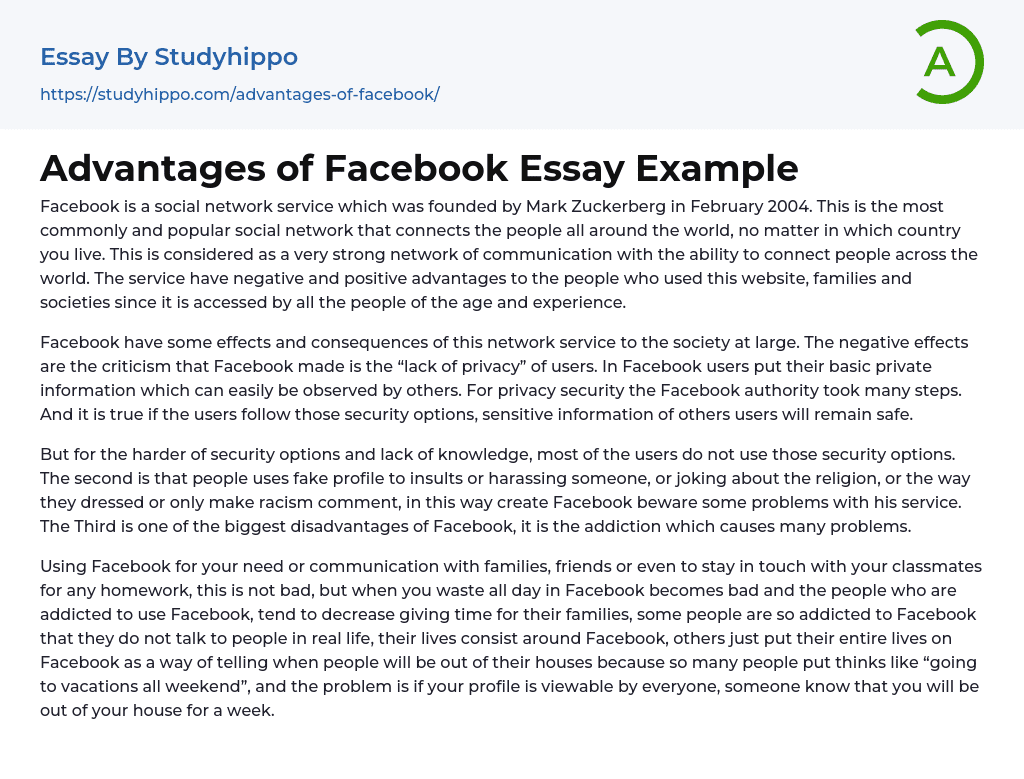 Essay By Studyhippo

https://studyhippo.com/advantages-of-facebook/

A

Advantages of Facebook Essay Example

Facebook is a social network service which was founded by Mark Zuckerberg in February 2004. This is the most commonly and popular social network that connects the people all around the world, no matter in which country you live. This is considered as a very strong network of communication with the ability to connect people across the world. The service have negative and positive advantages to the people who used this website, families and societies since it is accessed by all the people of the age and experience.

Facebook have some effects and consequences of this network service to the society at large. The negative effects are the criticism that Facebook made is the "lack of privacy" of users. In Facebook users put their basic private information which can easily be observed by others. For privacy security the Facebook authority took many steps. And it is true if the users follow those security options, sensitive information of others users will remain safe.

But for the harder of security options and lack of knowledge, most of the users do not use those security options. The second is that people uses fake profile to insults or harassing someone, or joking about the religion, or the way they dressed or only make racism comment, in this way create Facebook beware some problems with his service. The Third is one of the biggest disadvantages of Facebook, it is the addiction which causes many problems.

Using Facebook for your need or communication with families, friends or even to stay in touch with your classmates for any homework, this is not bad, but when you waste all day in Facebook becomes bad and the people who are addicted to use Facebook, tend to decrease giving time for their families, some people are so addicted to Facebook that they do not talk to people in real life, their lives consist around Facebook, others just put their entire lives on Facebook as a way of telling when people will be out of their houses because so many people put thinks like "going to vacations all weekend", and the problem is if your profile is viewable by everyone, someone know that you will be out of your house for a week.